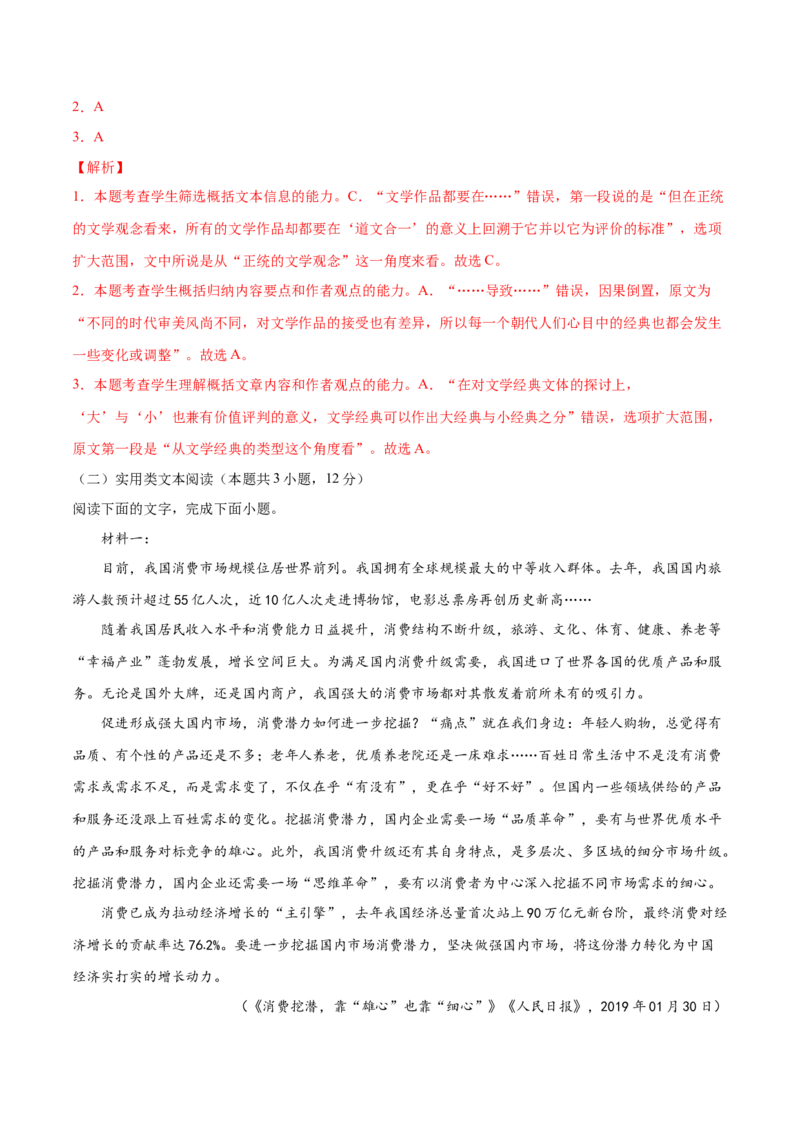 2．A

3．A

【解析】

1．本题考查学生筛选概括文本信息的能力。C．“文学作品都要在……”错误，第一段说的是“但在正统的文学观念看来，所有的文学作品却都要在‘道文合一’的意义上回溯于它并以它为评价的标准”，选项扩大范围，文中所说是从“正统的文学观念”这一角度来看。故选C。

2．本题考查学生概括归纳内容要点和作者观点的能力。A．“……导致……”错误，因果倒置，原文为“不同的时代审美风尚不同，对文学作品的接受也有差异，所以每一个朝代人们心目中的经典也都会发生一些变化或调整”。故选A。

3．本题考查学生理解概括文章内容和作者观点的能力。A．“在对文学经典文体的探讨上，‘大’与‘小’也兼有价值评判的意义，文学经典可以作出大经典与小经典之分”错误，选项扩大范围，原文第一段是“从文学经典的类型这个角度看”。故选A。

（二）实用类文本阅读（本题共3小题，12分）

阅读下面的文字，完成下面小题。

材料一：

目前，我国消费市场规模位居世界前列。我国拥有全球规模最大的中等收入群体。去年，我国国内旅游人数预计超过55亿人次，近10亿人次走进博物馆，电影总票房再创历史新高……

随着我国居民收入水平和消费能力日益提升，消费结构不断升级，旅游、文化、体育、健康、养老等“幸福产业”蓬勃发展，增长空间巨大。为满足国内消费升级需要，我国进口了世界各国的优质产品和服务。无论是国外大牌，还是国内商户，我国强大的消费市场都对其散发着前所未有的吸引力。

促进形成强大国内市场，消费潜力如何进一步挖掘？“痛点”就在我们身边：年轻人购物，总觉得有品质、有个性的产品还是不多；老年人养老，优质养老院还是一床难求……百姓日常生活中不是没有消费需求或需求不足，而是需求变了，不仅在乎“有没有”，更在乎“好不好”。但国内一些领域供给的产品和服务还没跟上百姓需求的变化。挖掘消费潜力，国内企业需要一场“品质革命”，要有与世界优质水平的产品和服务对标竞争的雄心。此外，我国消费升级还有其自身特点，是多层次、多区域的细分市场升级。挖掘消费潜力，国内企业还需要一场“思维革命”，要有以消费者为中心深入挖掘不同市场需求的细心。

消费已成为拉动经济增长的“主引擎”，去年我国经济总量首次站上90万亿元新台阶，最终消费对经济增长的贡献率达76.2%。要进一步挖掘国内市场消费潜力，坚决做强国内市场，将这份潜力转化为中国经济实打实的增长动力。

（《消费挖潜，靠“雄心”也靠“细心”》《人民日报》，2019年01月30日）